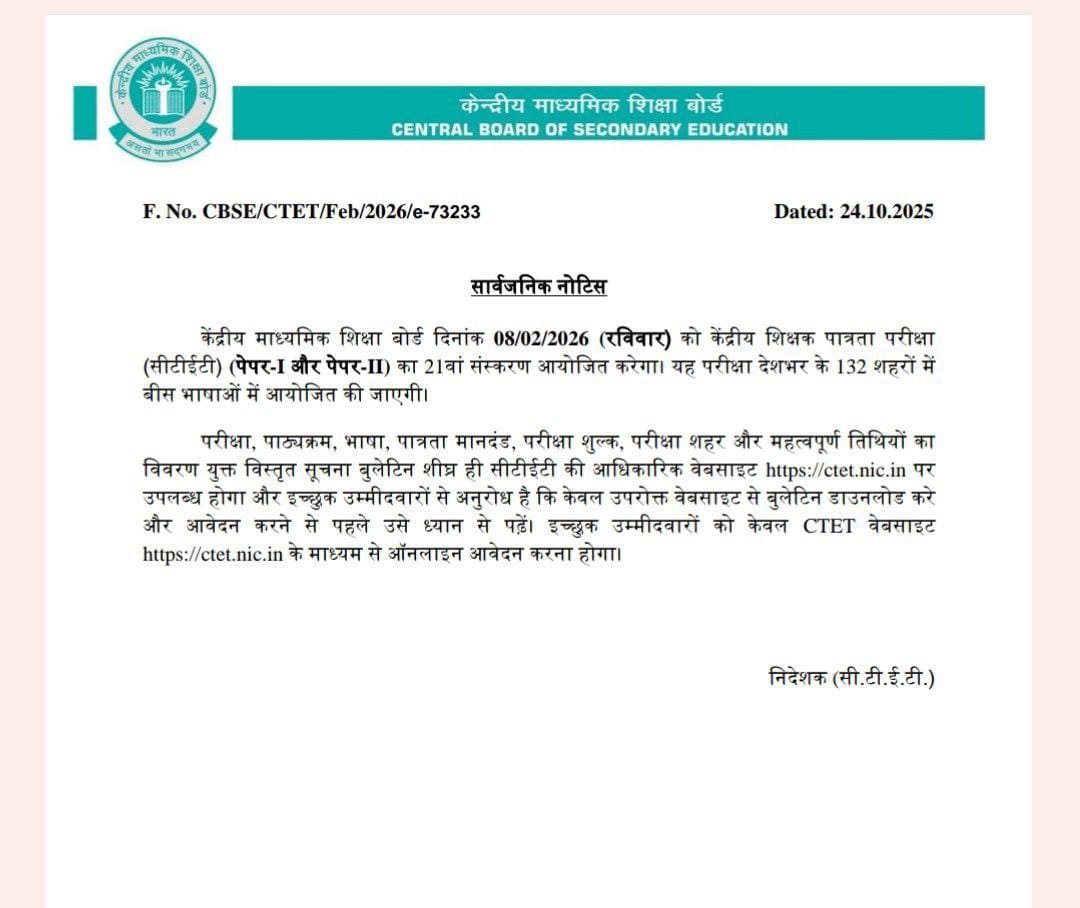 केन्द्रीय माध्यमिक शिक्षा बोर्ड
भारत
असतो मा सद्गमय

केन्द्रीय माध्यमिक शिक्षा बोर्ड
CENTRAL BOARD OF SECONDARY EDUCATION

F. No. CBSE/CTET/Feb/2026/e-73233

Dated: 24.10.2025

सार्वजनिक नोटिस

केंद्रीय माध्यमिक शिक्षा बोर्ड दिनांक 08/02/2026 (रविवार) को केंद्रीय शिक्षक पात्रता परीक्षा (सीटीईटी) (पेपर-I और पेपर-II) का 21वां संस्करण आयोजित करेगा। यह परीक्षा देशभर के 132 शहरों में बीस भाषाओं में आयोजित की जाएगी।

परीक्षा, पाठ्यक्रम, भाषा, पात्रता मानदंड, परीक्षा शुल्क, परीक्षा शहर और महत्वपूर्ण तिथियों का विवरण युक्त विस्तृत सूचना बुलेटिन शीघ्र ही सीटीईटी की आधिकारिक वेबसाइट https://ctet.nic.in पर उपलब्ध होगा और इच्छुक उम्मीदवारों से अनुरोध है कि केवल उपरोक्त वेबसाइट से बुलेटिन डाउनलोड करे और आवेदन करने से पहले उसे ध्यान से पढ़ें। इच्छुक उम्मीदवारों को केवल CTET वेबसाइट https://ctet.nic.in के माध्यम से ऑनलाइन आवेदन करना होगा।

निदेशक (सी.टी.ई.टी.)